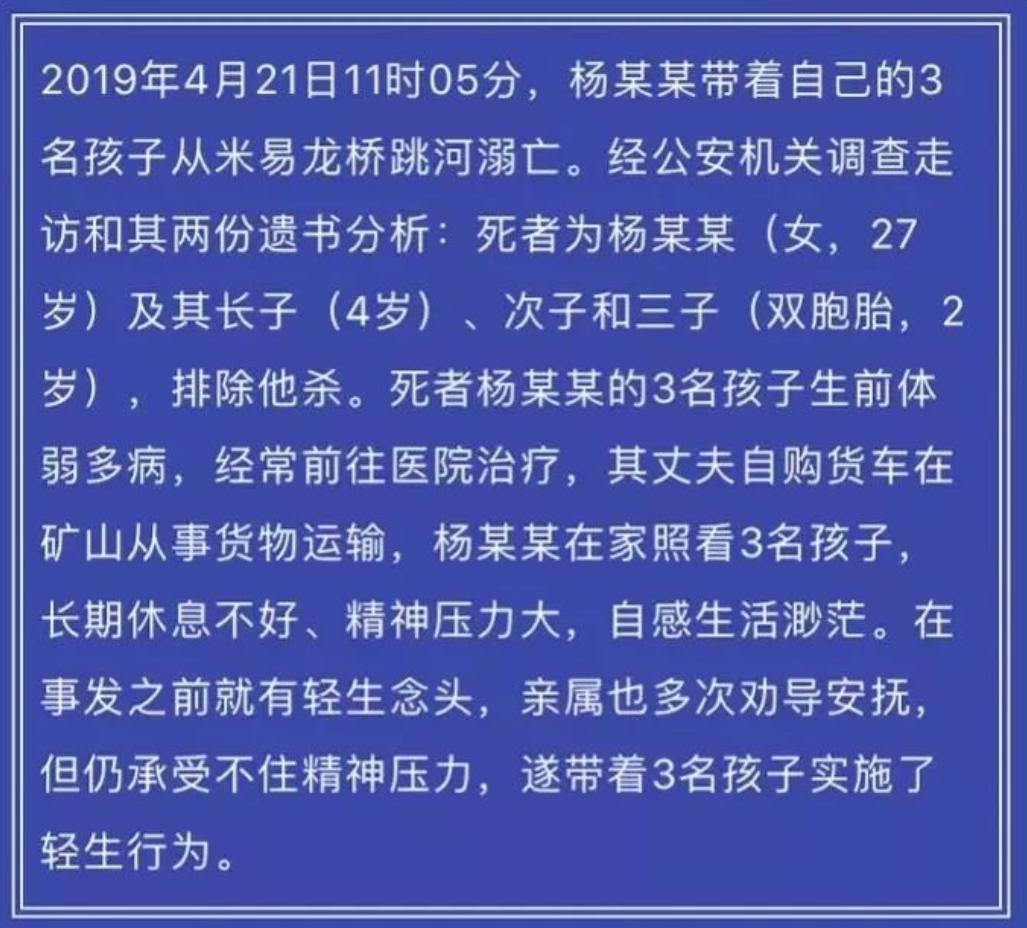 2019年4月21日11时05分，杨某某带着自己的3名孩子从米易龙桥跳河溺亡。经公安机关调查走访和其两份遗书分析：死者为杨某某（女，27岁）及其长子（4岁）、次子和三子（双胞胎，2岁），排除他杀。死者杨某某的3名孩子生前体弱多病，经常前往医院治疗，其丈夫自购货车在矿山从事货物运输，杨某某在家照看3名孩子，长期休息不好、精神压力大，自感生活渺茫。在事发之前就有轻生念头，亲属也多次劝导安抚，但仍承受不住精神压力，遂带着3名孩子实施了轻生行为。